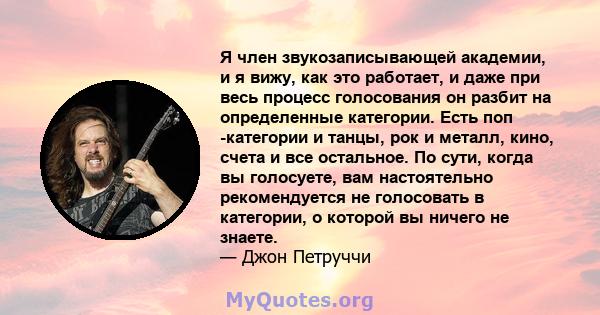 Я член звукозаписывающей академии, и я вижу, как это работает, и даже при весь процесс голосования он разбит на определенные категории. Есть поп -категории и танцы, рок и металл, кино, счета и все остальное. По сути, когда вы голосуете, вам настоятельно рекомендуется не голосовать в категории, о которой вы ничего не знаете.
— Джон Петруччи

MyQuotes.org